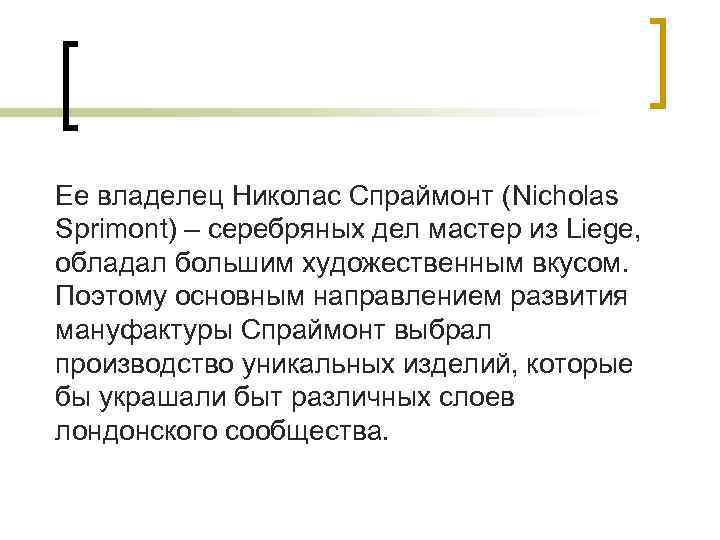 Ее владелец Николас Спраймонт (Nicholas Sprimont) – серебряных дел мастер из Liege, обладал большим художественным вкусом. Поэтому основным направлением развития мануфактуры Спраймонт выбрал производство уникальных изделий, которые бы украшали быт различных слоев лондонского сообщества.